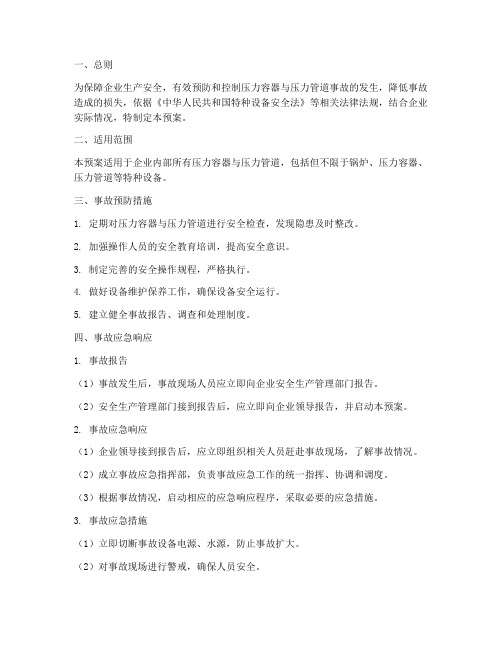 一、总则

为保障企业生产安全，有效预防和控制压力容器与压力管道事故的发生，降低事故造成的损失，依据《中华人民共和国特种设备安全法》等相关法律法规，结合企业实际情况，特制定本预案。

二、适用范围

本预案适用于企业内部所有压力容器与压力管道，包括但不限于锅炉、压力容器、压力管道等特种设备。

三、事故预防措施

1. 定期对压力容器与压力管道进行安全检查，发现隐患及时整改。

2. 加强操作人员的安全教育培训，提高安全意识。

3. 制定完善的安全操作规程，严格执行。

4. 做好设备维护保养工作，确保设备安全运行。

5. 建立健全事故报告、调查和处理制度。

四、事故应急响应

1. 事故报告

（1）事故发生后，事故现场人员应立即向企业安全生产管理部门报告。

（2）安全生产管理部门接到报告后，应立即向企业领导报告，并启动本预案。

2. 事故应急响应

（1）企业领导接到报告后，应立即组织相关人员赶赴事故现场，了解事故情况。

（2）成立事故应急指挥部，负责事故应急工作的统一指挥、协调和调度。

（3）根据事故情况，启动相应的应急响应程序，采取必要的应急措施。

3. 事故应急措施

（1）立即切断事故设备电源、水源，防止事故扩大。

（2）对事故现场进行警戒，确保人员安全。